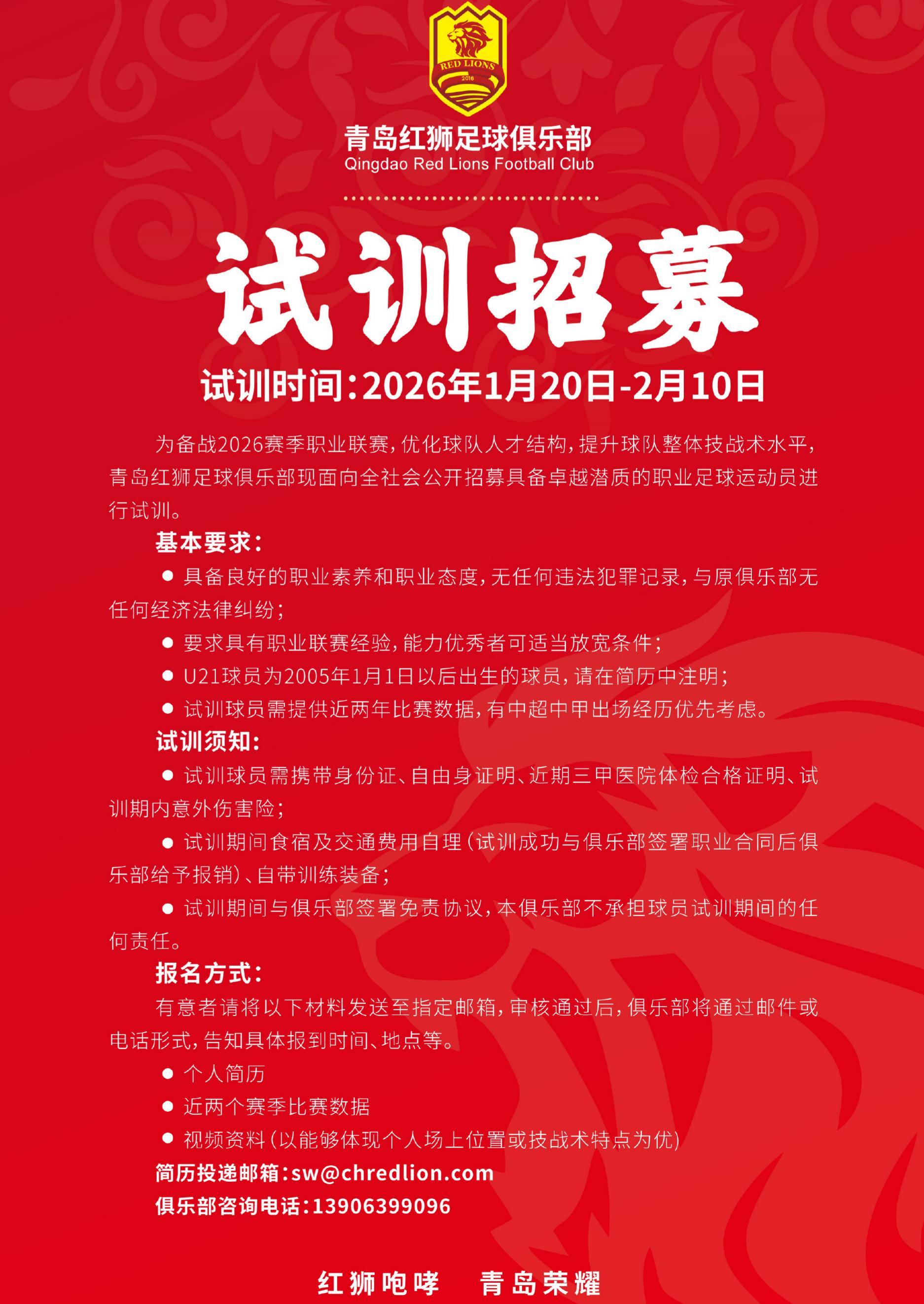 RED LIONS
2016

青岛红狮足球俱乐部
Qingdao Red Lions Football Club

试训招募

试训时间：2026年1月20日-2月10日

为备战2026赛季职业联赛，优化球队人才结构，提升球队整体技战术水平，青岛红狮足球俱乐部现面向全社会公开招募具备卓越潜质的职业足球运动员进行试训。

基本要求：

● 具备良好的职业素养和职业态度，无任何违法犯罪记录，与原俱乐部无任何经济法律纠纷；

● 要求具有职业联赛经验，能力优秀者可适当放宽条件；

● U21球员为2005年1月1日以后出生的球员，请在简历中注明；

● 试训球员需提供近两年比赛数据，有中超中甲出场经历优先考虑。

试训须知：

● 试训球员需携带身份证、自由身证明、近期三甲医院体检合格证明、试训期内意外伤害险；

● 试训期间食宿及交通费用自理（试训成功与俱乐部签署职业合同后俱乐部给予报销）、自带训练装备；

● 试训期间与俱乐部签署免责协议，本俱乐部不承担球员试训期间的任何责任。

报名方式：

有意者请将以下材料发送至指定邮箱，审核通过后，俱乐部将通过邮件或电话形式，告知具体报到时间、地点等。

● 个人简历

● 近两个赛季比赛数据

● 视频资料（以能够体现个人场上位置或技战术特点为优）

简历投递邮箱：sw@chredlion.com

俱乐部咨询电话：13906399096

红狮咆哮　青岛荣耀